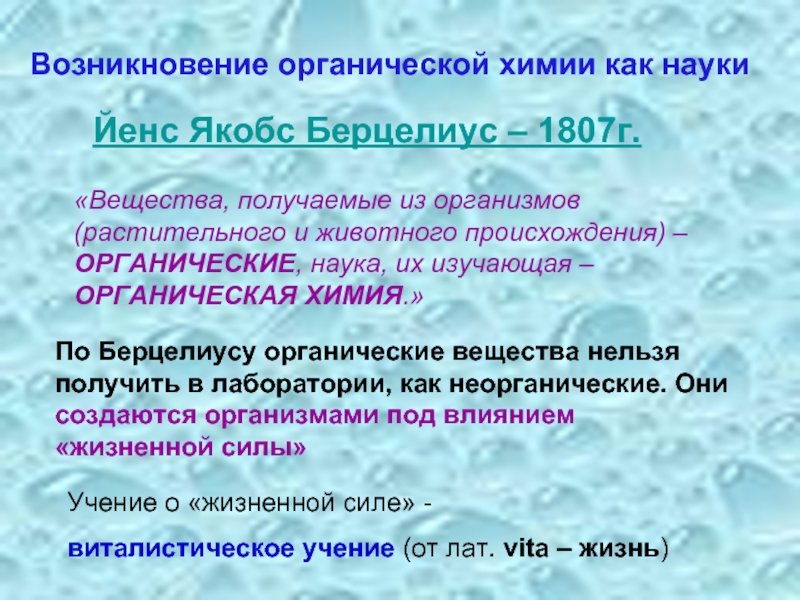 Возникновение органической химии как науки

Йенс Якобс Берцелиус – 1807г.

«Вещества, получаемые из организмов (растительного и животного происхождения) – ОРГАНИЧЕСКИЕ, наука, их изучающая – ОРГАНИЧЕСКАЯ ХИМИЯ.»

По Берцелиусу органические вещества нельзя получить в лаборатории, как неорганические. Они создаются организмами под влиянием «жизненной силы»

Учение о «жизненной силе» -

виталистическое учение (от лат. vita – жизнь)